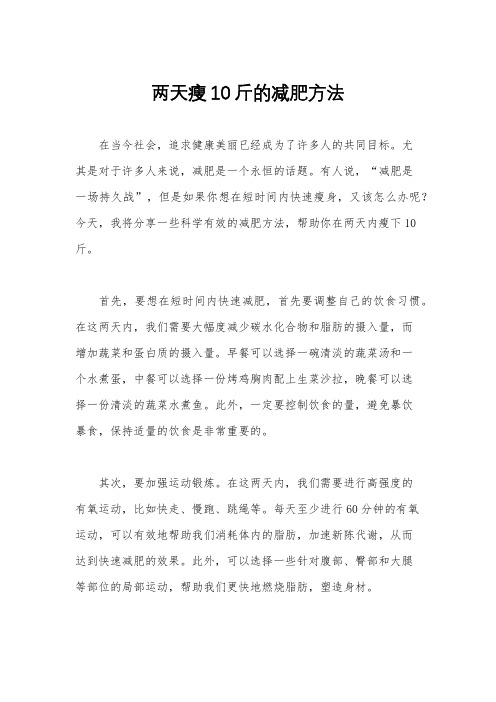 两天瘦10斤的减肥方法

在当今社会，追求健康美丽已经成为了许多人的共同目标。尤其是对于许多人来说，减肥是一个永恒的话题。有人说，“减肥是一场持久战”，但是如果你想在短时间内快速瘦身，又该怎么办呢？今天，我将分享一些科学有效的减肥方法，帮助你在两天内瘦下10斤。

首先，要想在短时间内快速减肥，首先要调整自己的饮食习惯。在这两天内，我们需要大幅度减少碳水化合物和脂肪的摄入量，而增加蔬菜和蛋白质的摄入量。早餐可以选择一碗清淡的蔬菜汤和一个水煮蛋，中餐可以选择一份烤鸡胸肉配上生菜沙拉，晚餐可以选择一份清淡的蔬菜水煮鱼。此外，一定要控制饮食的量，避免暴饮暴食，保持适量的饮食是非常重要的。

其次，要加强运动锻炼。在这两天内，我们需要进行高强度的有氧运动，比如快走、慢跑、跳绳等。每天至少进行60分钟的有氧运动，可以有效地帮助我们消耗体内的脂肪，加速新陈代谢，从而达到快速减肥的效果。此外，可以选择一些针对腹部、臀部和大腿等部位的局部运动，帮助我们更快地燃烧脂肪，塑造身材。